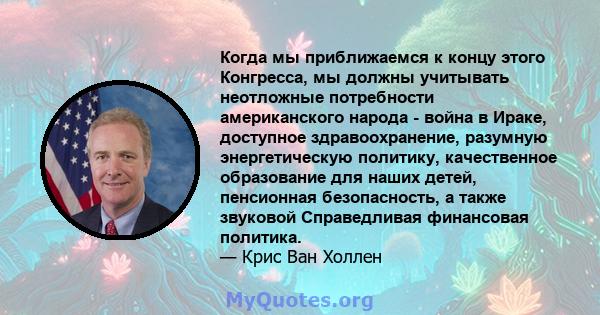 Когда мы приближаемся к концу этого Конгресса, мы должны учитывать неотложные потребности американского народа - война в Ираке, доступное здравоохранение, разумную энергетическую политику, качественное образование для наших детей, пенсионная безопасность, а также звуковой Справедливая финансовая политика.
— Крис Ван Холлен

MyQuotes.org